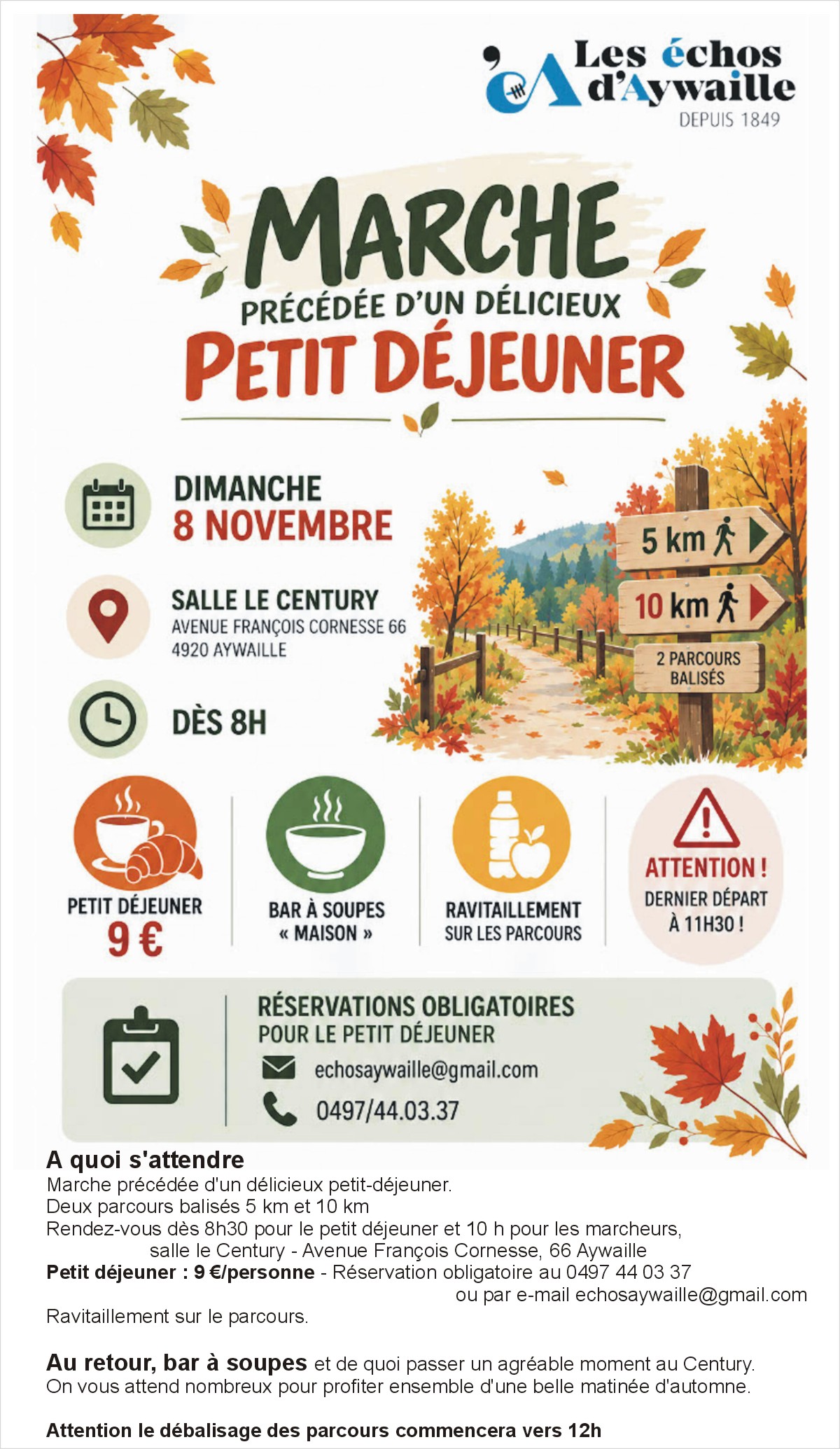 Les échos d'Aywaille
DEPUIS 1849

MARCHE
PRÉCÉDÉE D'UN DÉLICIEUX
PETIT DÉJEUNER

DIMANCHE
8 NOVEMBRE

SALLE LE CENTURY
AVENUE FRANÇOIS CORNESSE 66
4920 AYWAILLE

DÈS 8H

5 km
10 km
2 PARCOURS BALISÉS

PETIT DÉJEUNER
9 €

BAR À SOUPES
« MAISON »

RAVITAILLEMENT
SUR LES PARCOURS

ATTENTION !
DERNIER DÉPART
À 11H30 !

RÉSERVATIONS OBLIGATOIRES
POUR LE PETIT DÉJEUNER
echosaywaille@gmail.com
0497/44.03.37

A quoi s'attendre
Marche précédée d'un délicieux petit-déjeuner.
Deux parcours balisés 5 km et 10 km
Rendez-vous dès 8h30 pour le petit déjeuner et 10 h pour les marcheurs,
salle le Century - Avenue François Cornesse, 66 Aywaille
Petit déjeuner : 9 €/personne - Réservation obligatoire au 0497 44 03 37
ou par e-mail echosaywaille@gmail.com
Ravitaillement sur le parcours.

Au retour, bar à soupes et de quoi passer un agréable moment au Century.
On vous attend nombreux pour profiter ensemble d'une belle matinée d'automne.

Attention le débalisage des parcours commencera vers 12h